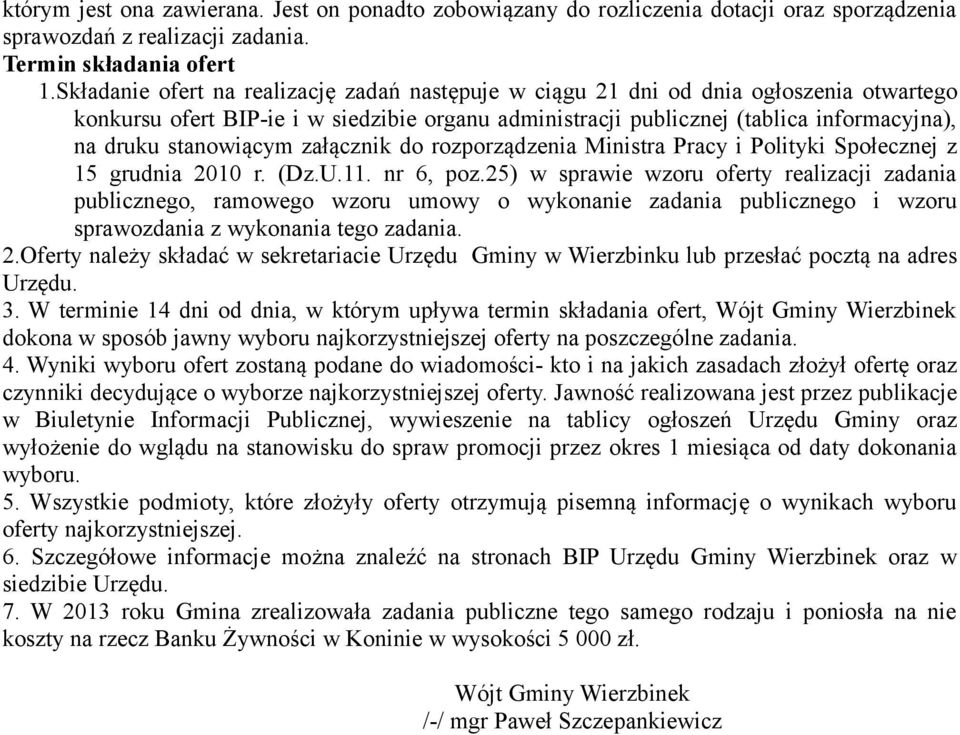 którym jest ona zawierana. Jest on ponadto zobowiązany do rozliczenia dotacji oraz sporządzenia sprawozdań z realizacji zadania.
Termin składania ofert
1.Składanie ofert na realizację zadań następuje w ciągu 21 dni od dnia ogłoszenia otwartego konkursu ofert BIP-ie i w siedzibie organu administracji publicznej (tablica informacyjna), na druku stanowiącym załącznik do rozporządzenia Ministra Pracy i Polityki Społecznej z 15 grudnia 2010 r. (Dz.U.11. nr 6, poz.25) w sprawie wzoru oferty realizacji zadania publicznego, ramowego wzoru umowy o wykonanie zadania publicznego i wzoru sprawozdania z wykonania tego zadania.
2.Oferty należy składać w sekretariacie Urzędu Gminy w Wierzbinku lub przesłać pocztą na adres Urzędu.
3. W terminie 14 dni od dnia, w którym upływa termin składania ofert, Wójt Gminy Wierzbinek dokona w sposób jawny wyboru najkorzystniejszej oferty na poszczególne zadania.
4. Wyniki wyboru ofert zostaną podane do wiadomości- kto i na jakich zasadach złożył ofertę oraz czynniki decydujące o wyborze najkorzystniejszej oferty. Jawność realizowana jest przez publikacje w Biuletynie Informacji Publicznej, wywieszenie na tablicy ogłoszeń Urzędu Gminy oraz wyłożenie do wglądu na stanowisku do spraw promocji przez okres 1 miesiąca od daty dokonania wyboru.
5. Wszystkie podmioty, które złożyły oferty otrzymują pisemną informację o wynikach wyboru oferty najkorzystniejszej.
6. Szczegółowe informacje można znaleźć na stronach BIP Urzędu Gminy Wierzbinek oraz w siedzibie Urzędu.
7. W 2013 roku Gmina zrealizowała zadania publiczne tego samego rodzaju i poniosła na nie koszty na rzecz Banku Żywności w Koninie w wysokości 5 000 zł.

Wójt Gminy Wierzbinek
/-/ mgr Paweł Szczepankiewicz